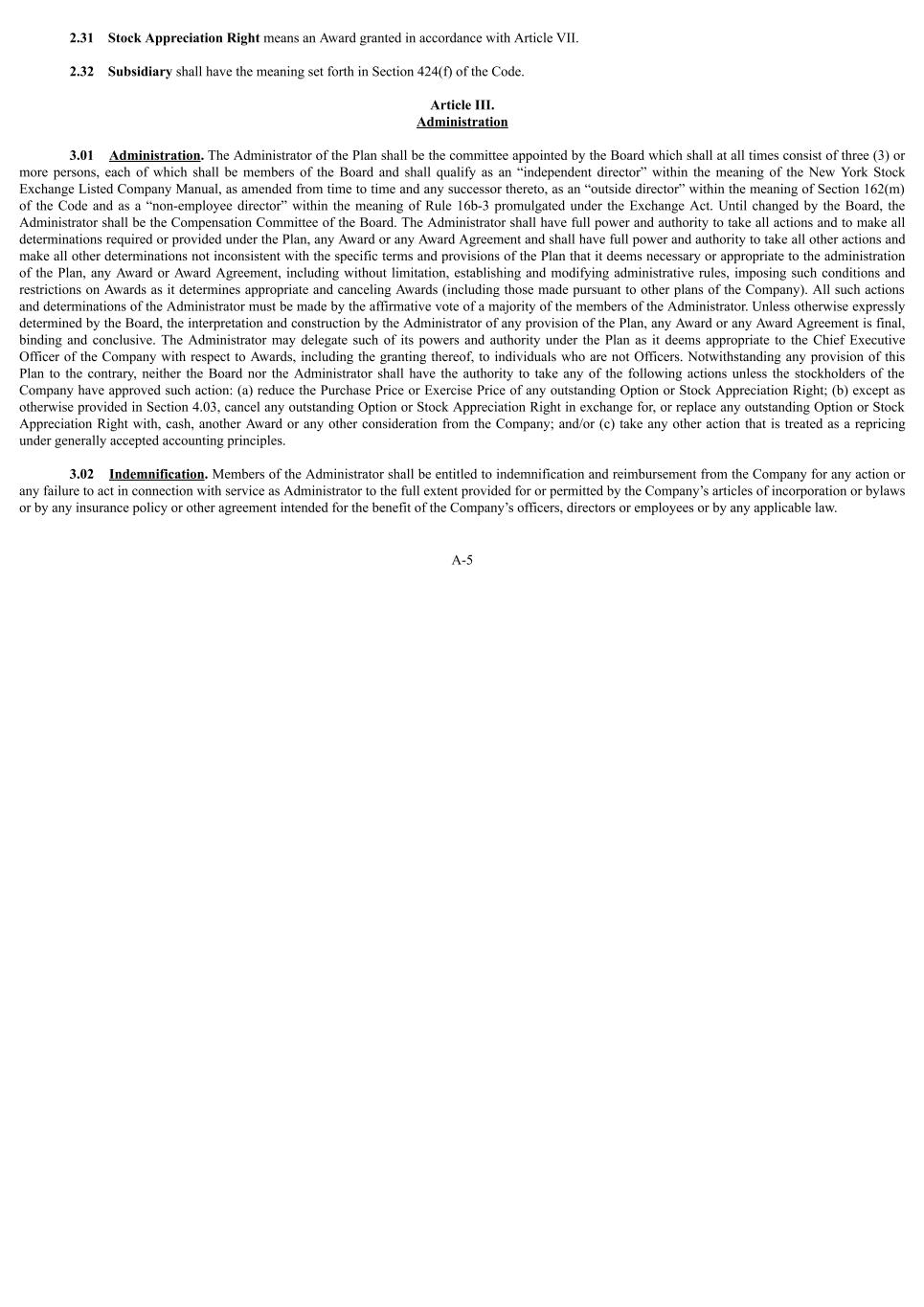 2.31 Stock Appreciation Right means an Award granted in accordance with Article VII.

2.32 Subsidiary shall have the meaning set forth in Section 424(f) of the Code.

Article III.
Administration

3.01 Administration. The Administrator of the Plan shall be the committee appointed by the Board which shall at all times consist of three (3) or more persons, each of which shall be members of the Board and shall qualify as an “independent director” within the meaning of the New York Stock Exchange Listed Company Manual, as amended from time to time and any successor thereto, as an “outside director” within the meaning of Section 162(m) of the Code and as a “non-employee director” within the meaning of Rule 16b-3 promulgated under the Exchange Act. Until changed by the Board, the Administrator shall be the Compensation Committee of the Board. The Administrator shall have full power and authority to take all actions and to make all determinations required or provided under the Plan, any Award or any Award Agreement and shall have full power and authority to take all other actions and make all other determinations not inconsistent with the specific terms and provisions of the Plan that it deems necessary or appropriate to the administration of the Plan, any Award or Award Agreement, including without limitation, establishing and modifying administrative rules, imposing such conditions and restrictions on Awards as it determines appropriate and canceling Awards (including those made pursuant to other plans of the Company). All such actions and determinations of the Administrator must be made by the affirmative vote of a majority of the members of the Administrator. Unless otherwise expressly determined by the Board, the interpretation and construction by the Administrator of any provision of the Plan, any Award or any Award Agreement is final, binding and conclusive. The Administrator may delegate such of its powers and authority under the Plan as it deems appropriate to the Chief Executive Officer of the Company with respect to Awards, including the granting thereof, to individuals who are not Officers. Notwithstanding any provision of this Plan to the contrary, neither the Board nor the Administrator shall have the authority to take any of the following actions unless the stockholders of the Company have approved such action: (a) reduce the Purchase Price or Exercise Price of any outstanding Option or Stock Appreciation Right; (b) except as otherwise provided in Section 4.03, cancel any outstanding Option or Stock Appreciation Right in exchange for, or replace any outstanding Option or Stock Appreciation Right with, cash, another Award or any other consideration from the Company; and/or (c) take any other action that is treated as a repricing under generally accepted accounting principles.

3.02 Indemnification. Members of the Administrator shall be entitled to indemnification and reimbursement from the Company for any action or any failure to act in connection with service as Administrator to the full extent provided for or permitted by the Company’s articles of incorporation or bylaws or by any insurance policy or other agreement intended for the benefit of the Company’s officers, directors or employees or by any applicable law.

A-5